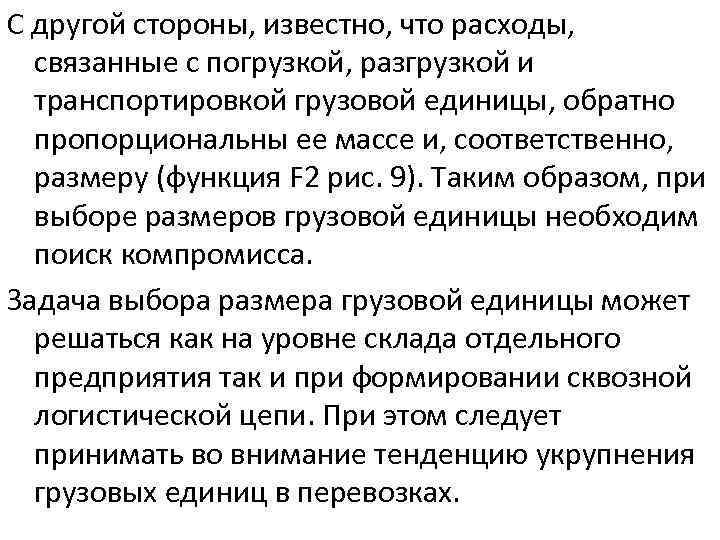 С другой стороны, известно, что расходы, связанные с погрузкой, разгрузкой и транспортировкой грузовой единицы, обратно пропорциональны ее массе и, соответственно, размеру (функция F2 рис. 9). Таким образом, при выборе размеров грузовой единицы необходим поиск компромисса.

Задача выбора размера грузовой единицы может решаться как на уровне склада отдельного предприятия так и при формировании сквозной логистической цепи. При этом следует принимать во внимание тенденцию укрупнения грузовых единиц в перевозках.